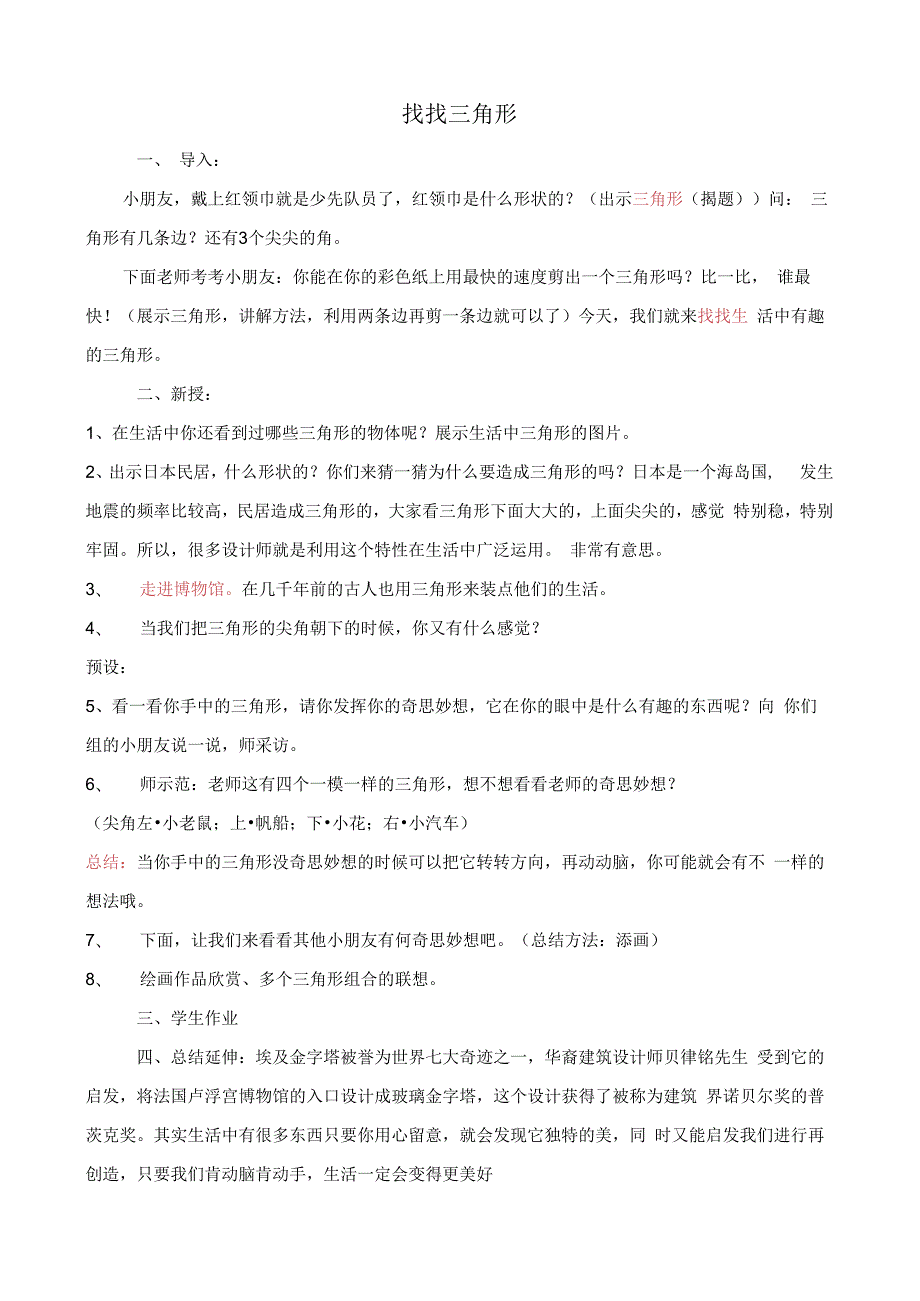 找找三角形

一、 导入：

小朋友，戴上红领巾就是少先队员了，红领巾是什么形状的？（出示三角形（揭题））问： 三角形有几条边？还有3个尖尖的角。

下面老师考考小朋友：你能在你的彩色纸上用最快的速度剪出一个三角形吗？比一比， 谁最快！（展示三角形，讲解方法，利用两条边再剪一条边就可以了）今天，我们就来找找生 活中有趣的三角形。

二、新授：

1、在生活中你还看到过哪些三角形的物体呢？展示生活中三角形的图片。

2、出示日本民居，什么形状的？你们来猜一猜为什么要造成三角形的吗？日本是一个海岛国， 发生地震的频率比较高，民居造成三角形的，大家看三角形下面大大的，上面尖尖的，感觉 特别稳，特别牢固。所以，很多设计师就是利用这个特性在生活中广泛运用。 非常有意思。

3、 走进博物馆。在几千年前的古人也用三角形来装点他们的生活。

4、 当我们把三角形的尖角朝下的时候，你又有什么感觉？

预设：

5、看一看你手中的三角形，请你发挥你的奇思妙想，它在你的眼中是什么有趣的东西呢？向 你们组的小朋友说一说，师采访。

6、 师示范：老师这有四个一模一样的三角形，想不想看看老师的奇思妙想？

（尖角左•小老鼠；上•帆船；下•小花；右•小汽车）

总结：当你手中的三角形没奇思妙想的时候可以把它转转方向，再动动脑，你可能就会有不 一样的想法哦。

7、 下面，让我们来看看其他小朋友有何奇思妙想吧。（总结方法：添画）

8、 绘画作品欣赏、多个三角形组合的联想。

三、学生作业

四、总结延伸：埃及金字塔被誉为世界七大奇迹之一，华裔建筑设计师贝律铭先生 受到它的启发，将法国卢浮宫博物馆的入口设计成玻璃金字塔，这个设计获得了被称为建筑 界诺贝尔奖的普茨克奖。其实生活中有很多东西只要你用心留意，就会发现它独特的美，同 时又能启发我们进行再创造，只要我们肯动脑肯动手，生活一定会变得更美好